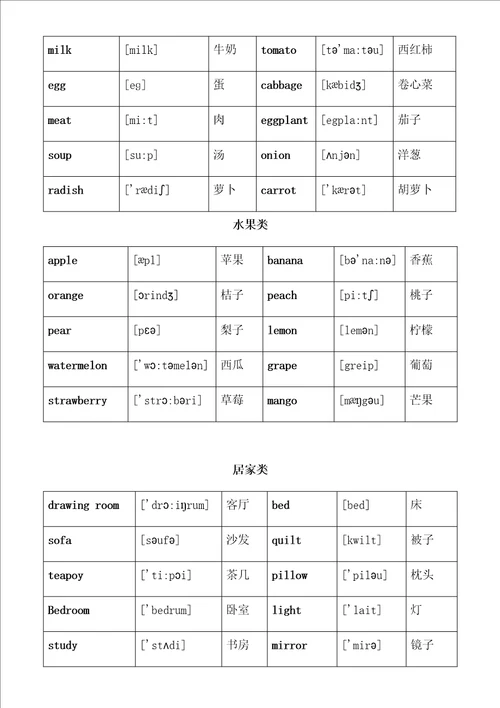 | milk | [milk] | 牛奶 | tomato | [tə'ma:təu] | 西红柿 |
|---|---|---|---|---|---|
| egg | [eg] | 蛋 | cabbage | [kæbidʒ] | 卷心菜 |
| meat | [mi:t] | 肉 | eggplant | [egpla:nt] | 茄子 |
| soup | [su:p] | 汤 | onion | [ʌnjən] | 洋葱 |
| radish | ['rædiʃ] | 萝卜 | carrot | ['kærət] | 胡萝卜 |

水果类

| apple | [æpl] | 苹果 | banana | [bə'na:nə] | 香蕉 |
|---|---|---|---|---|---|
| orange | [ɔrindʒ] | 桔子 | peach | [pi:tʃ] | 桃子 |
| pear | [pɛə] | 梨子 | lemon | [lemən] | 柠檬 |
| watermelon | ['wɔ:təmelən] | 西瓜 | grape | [greip] | 葡萄 |
| strawberry | ['strɔ:bəri] | 草莓 | mango | [mæŋgəu] | 芒果 |

居家类

| drawing room | ['drɔ:iŋrum] | 客厅 | bed | [bed] | 床 |
|---|---|---|---|---|---|
| sofa | [səufə] | 沙发 | quilt | [kwilt] | 被子 |
| teapoy | ['ti:pɔi] | 茶几 | pillow | ['piləu] | 枕头 |
| Bedroom | ['bedrum] | 卧室 | light | ['lait] | 灯 |
| study | ['stʌdi] | 书房 | mirror | ['mirə] | 镜子 |